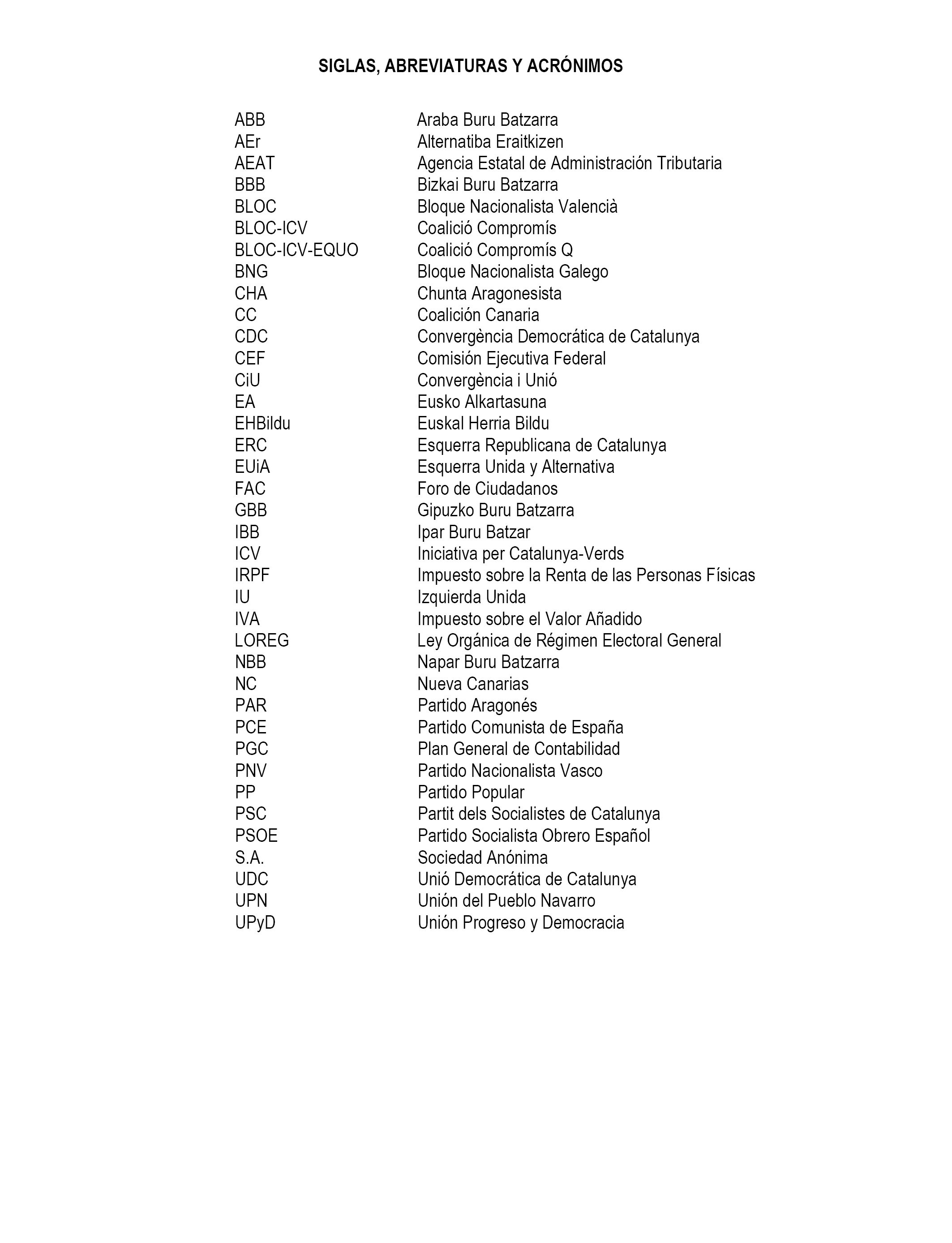 SIGLAS, ABREVIATURAS Y ACRÓNIMOS

| | |
|---|---|
| ABB | Araba Buru Batzarra |
| AEr | Alternatiba Eraitkizen |
| AEAT | Agencia Estatal de Administración Tributaria |
| BBB | Bizkai Buru Batzarra |
| BLOC | Bloque Nacionalista Valencià |
| BLOC-ICV | Coalició Compromís |
| BLOC-ICV-EQUO | Coalició Compromís Q |
| BNG | Bloque Nacionalista Galego |
| CHA | Chunta Aragonesista |
| CC | Coalición Canaria |
| CDC | Convergència Democrática de Catalunya |
| CEF | Comisión Ejecutiva Federal |
| CiU | Convergència i Unió |
| EA | Eusko Alkartasuna |
| EHBildu | Euskal Herria Bildu |
| ERC | Esquerra Republicana de Catalunya |
| EUiA | Esquerra Unida y Alternativa |
| FAC | Foro de Ciudadanos |
| GBB | Gipuzko Buru Batzarra |
| IBB | Ipar Buru Batzar |
| ICV | Iniciativa per Catalunya-Verds |
| IRPF | Impuesto sobre la Renta de las Personas Físicas |
| IU | Izquierda Unida |
| IVA | Impuesto sobre el Valor Añadido |
| LOREG | Ley Orgánica de Régimen Electoral General |
| NBB | Napar Buru Batzarra |
| NC | Nueva Canarias |
| PAR | Partido Aragonés |
| PCE | Partido Comunista de España |
| PGC | Plan General de Contabilidad |
| PNV | Partido Nacionalista Vasco |
| PP | Partido Popular |
| PSC | Partit dels Socialistes de Catalunya |
| PSOE | Partido Socialista Obrero Español |
| S.A. | Sociedad Anónima |
| UDC | Unió Democrática de Catalunya |
| UPN | Unión del Pueblo Navarro |
| UPyD | Unión Progreso y Democracia |